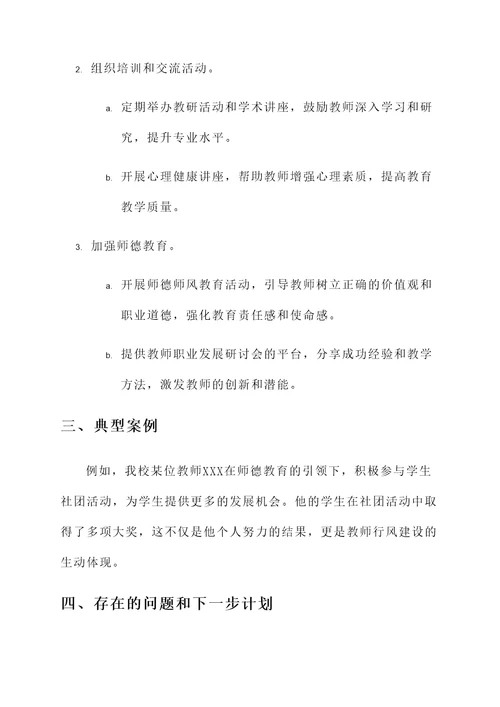 2. 组织培训和交流活动。

a. 定期举办教研活动和学术讲座，鼓励教师深入学习和研究，提升专业水平。

b. 开展心理健康讲座，帮助教师增强心理素质，提高教育教学质量。

3. 加强师德教育。

a. 开展师德师风教育活动，引导教师树立正确的价值观和职业道德，强化教育责任感和使命感。

b. 提供教师职业发展研讨会的平台，分享成功经验和教学方法，激发教师的创新和潜能。

三、典型案例

例如，我校某位教师XXX在师德教育的引领下，积极参与学生社团活动，为学生提供更多的发展机会。他的学生在社团活动中取得了多项大奖，这不仅是他个人努力的结果，更是教师行风建设的生动体现。

四、存在的问题和下一步计划